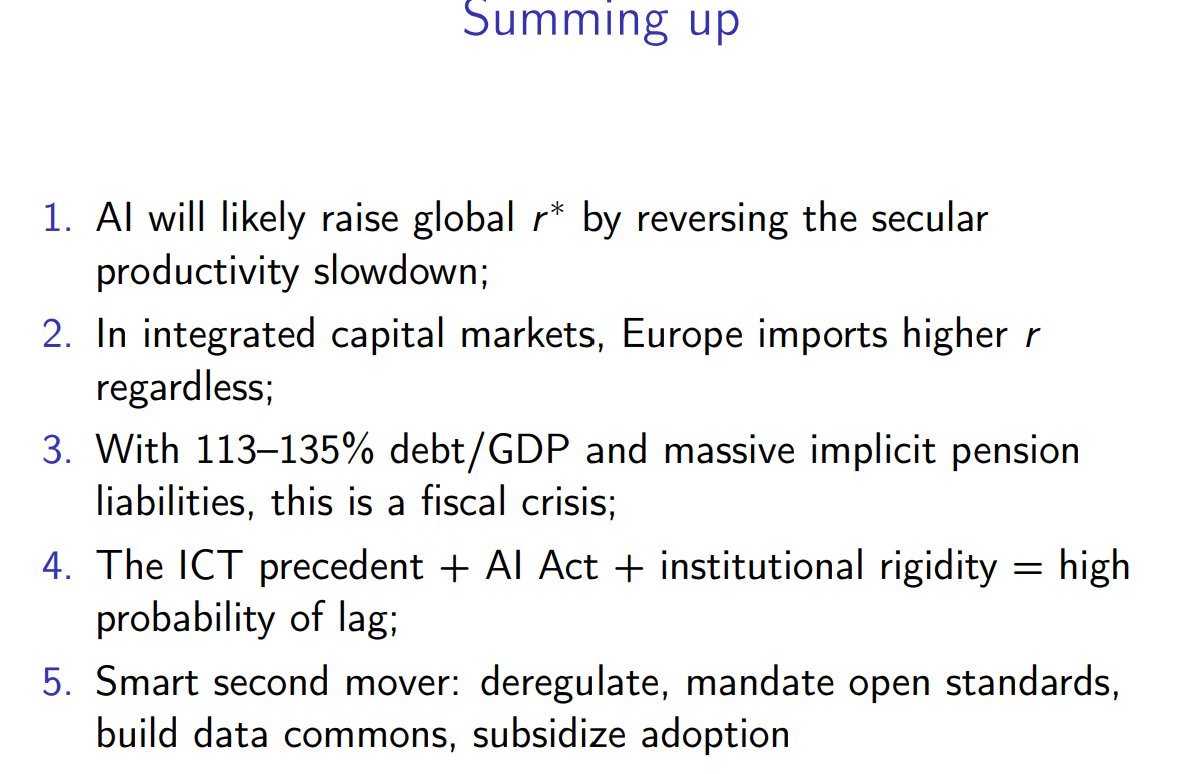 Summing up

1. AI will likely raise global $r^*$ by reversing the secular productivity slowdown;
2. In integrated capital markets, Europe imports higher $r$ regardless;
3. With 113–135% debt/GDP and massive implicit pension liabilities, this is a fiscal crisis;
4. The ICT precedent + AI Act + institutional rigidity = high probability of lag;
5. Smart second mover: deregulate, mandate open standards, build data commons, subsidize adoption